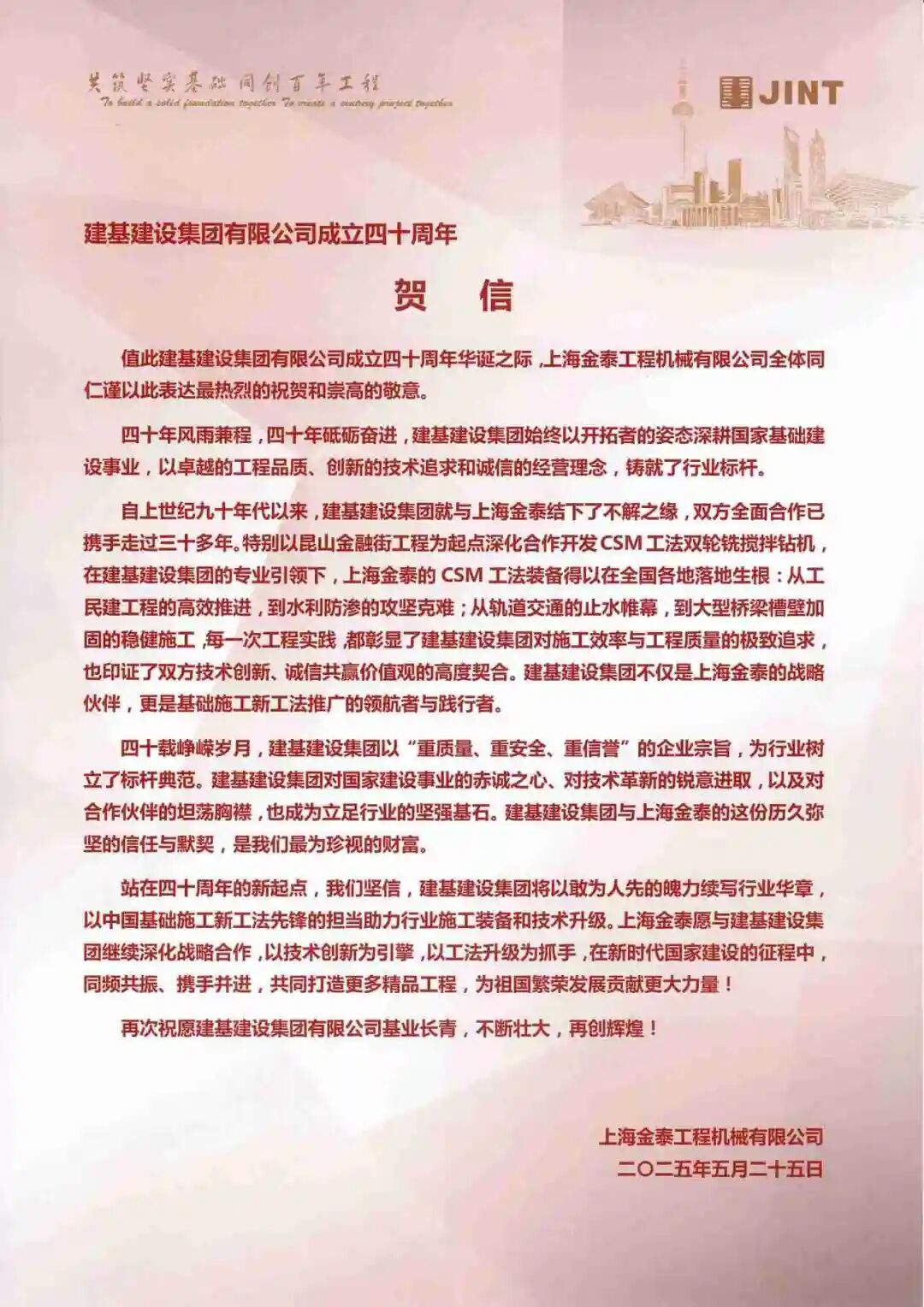 共筑坚实基础 同创百年工程
To build a solid foundation together To create a century project together

JINT

建基建设集团有限公司成立四十周年

贺 信

值此建基建设集团有限公司成立四十周年华诞之际，上海金泰工程机械有限公司全体同仁谨以此表达最热烈的祝贺和崇高的敬意。

四十年风雨兼程，四十年砥砺奋进，建基建设集团始终以开拓者的姿态深耕国家基础建设事业，以卓越的工程品质、创新的技术追求和诚信的经营理念，铸就了行业标杆。

自上世纪九十年代以来，建基建设集团就与上海金泰结下了不解之缘，双方全面合作已携手走过三十多年。特别以昆山金融街工程为起点深化合作开发 CSM 工法双轮铣搅拌钻机，在建基建设集团的专业引领下，上海金泰的 CSM 工法装备得以在全国各地落地生根：从工民建工程的高效推进，到水利防渗的攻坚克难；从轨道交通的止水帷幕，到大型桥梁槽壁加固的稳健施工，每一次工程实践，都彰显了建基建设集团对施工效率与工程质量的极致追求，也印证了双方技术创新、诚信共赢价值观的高度契合。建基建设集团不仅是上海金泰的战略伙伴，更是基础施工新工法推广的领航者与践行者。

四十载峥嵘岁月，建基建设集团以“重质量、重安全、重信誉”的企业宗旨，为行业树立了标杆典范。建基建设集团对国家建设事业的赤诚之心、对技术革新的锐意进取，以及对合作伙伴的坦荡胸襟，也成为立足行业的坚强基石。建基建设集团与上海金泰的这份历久弥坚的信任与默契，是我们最为珍视的财富。

站在四十周年的新起点，我们坚信，建基建设集团将以敢为人先的魄力续写行业华章，以中国基础施工新工法先锋的担当助力行业施工装备和技术升级。上海金泰愿与建基建设集团继续深化战略合作，以技术创新为引擎，以工法升级为抓手，在新时代国家建设的征程中，同频共振、携手并进，共同打造更多精品工程，为祖国繁荣发展贡献更大力量！

再次祝愿建基建设集团有限公司基业长青，不断壮大，再创辉煌！

上海金泰工程机械有限公司
二〇二五年五月二十五日